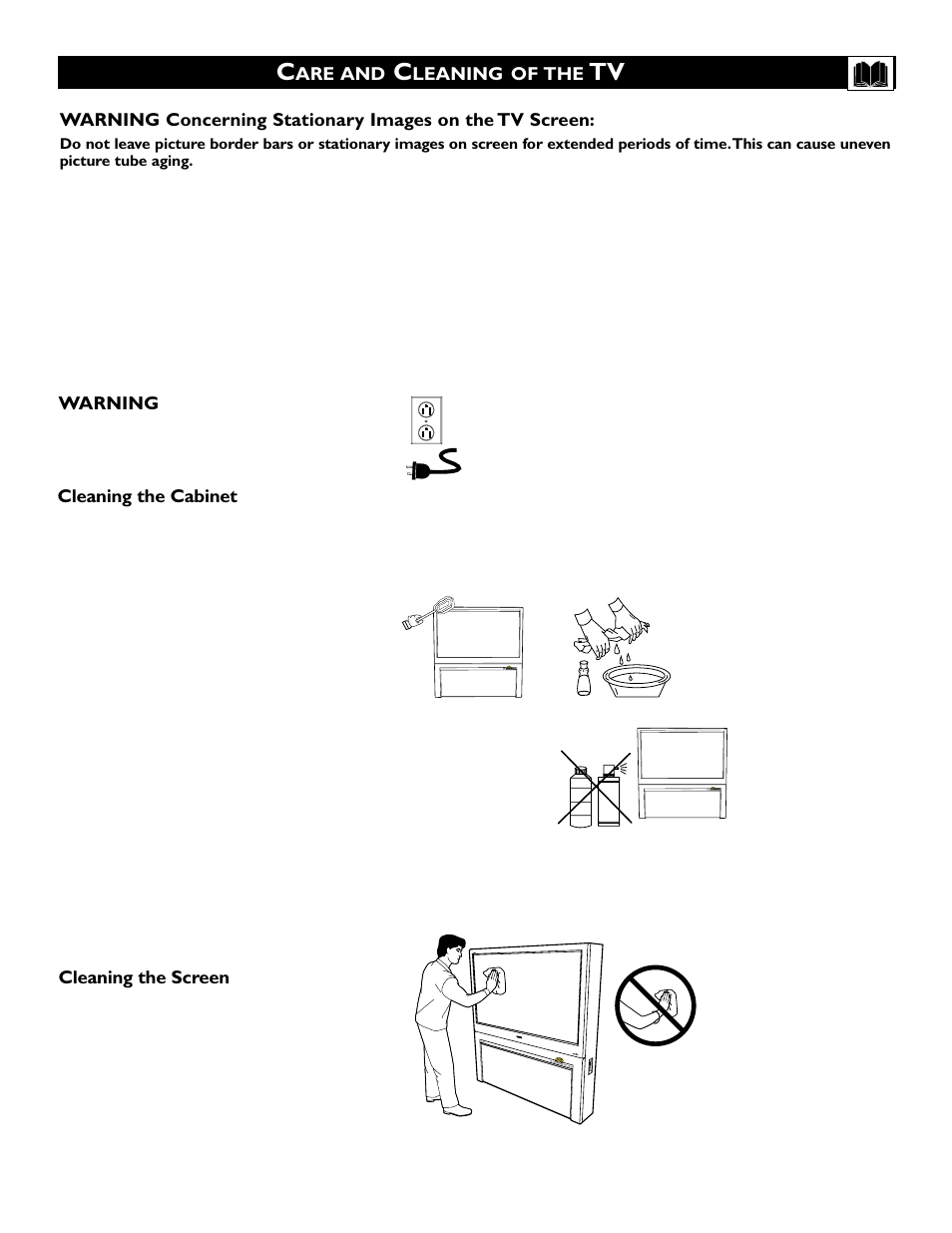 CARE AND CLEANING OF THE TV

WARNING Concerning Stationary Images on the TV Screen:

Do not leave picture border bars or stationary images on screen for extended periods of time. This can cause uneven picture tube aging.

WARNING

Cleaning the Cabinet

Cleaning the Screen